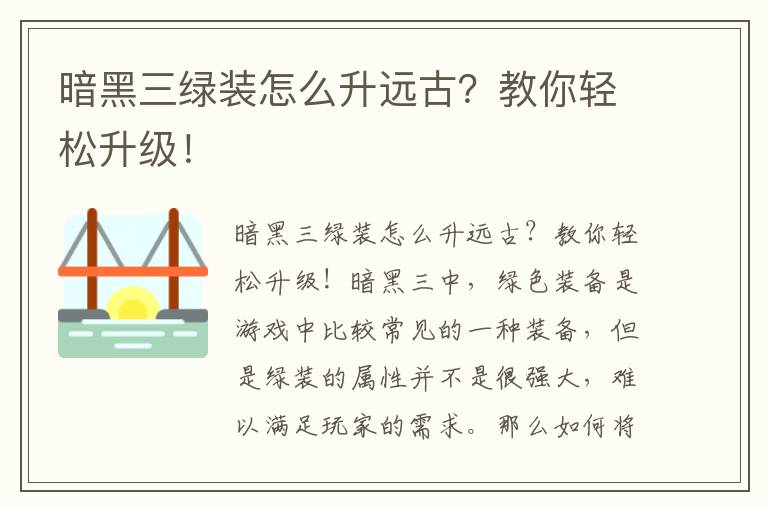 暗黑三绿装怎么升远古？教你轻松升级！

暗黑三绿装怎么升远古？教你轻松升级！暗黑三中，绿色装备是游戏中比较常见的一种装备，但是绿装的属性并不是很强大，难以满足玩家的需求。那么如何将